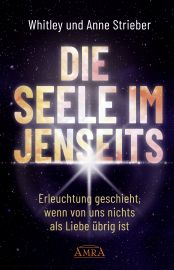 Whitley und Anne Strieber

DIE SEELE IM JENSEITS

Erleuchtung geschieht, wenn von uns nichts als Liebe übrig ist

AMRA